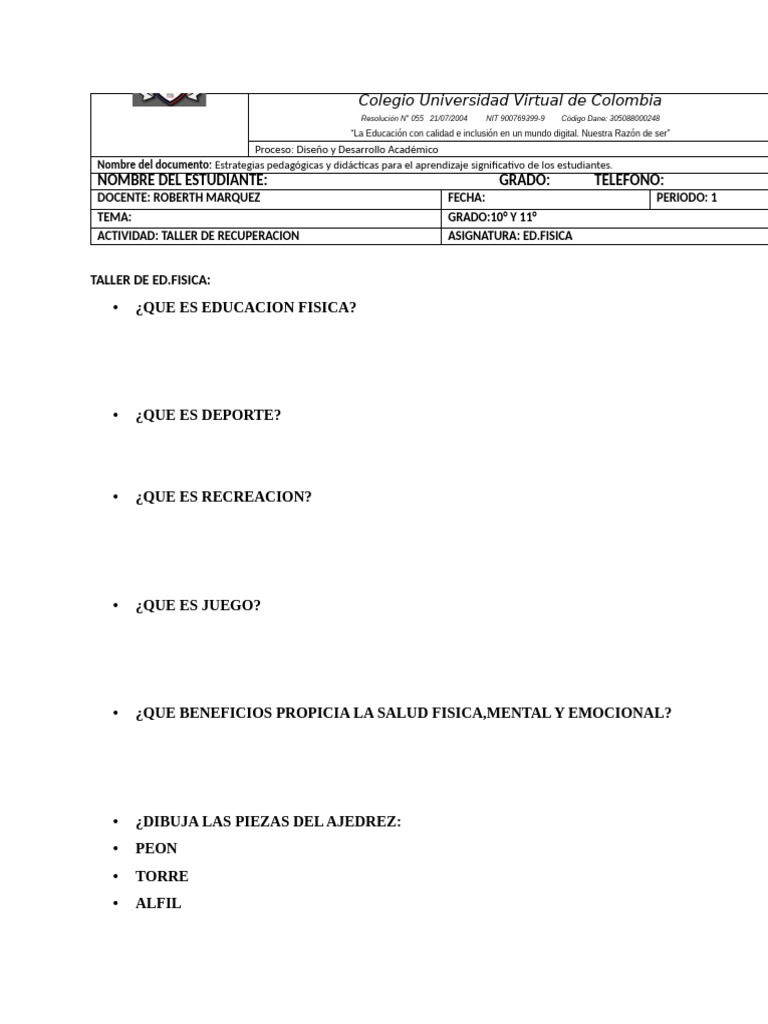 Colegio Universidad Virtual de Colombia

Resolución N° 055 21/07/2004 NIT 900769399-9 Código Dane: 305088000248

"La Educación con calidad e inclusión en un mundo digital. Nuestra Razón de ser"

Proceso: Diseño y Desarrollo Académico

Nombre del documento: Estrategias pedagógicas y didácticas para el aprendizaje significativo de los estudiantes.

NOMBRE DEL ESTUDIANTE: GRADO: TELEFONO:

| DOCENTE: ROBERTH MARQUEZ | FECHA: | PERIODO: 1 |
|---|---|---|
| TEMA: | GRADO:10° Y 11° | |
| ACTIVIDAD: TALLER DE RECUPERACION | ASIGNATURA: ED.FISICA | |

TALLER DE ED.FISICA:

• ¿QUE ES EDUCACION FISICA?

• ¿QUE ES DEPORTE?

• ¿QUE ES RECREACION?

• ¿QUE ES JUEGO?

• ¿QUE BENEFICIOS PROPICIA LA SALUD FISICA,MENTAL Y EMOCIONAL?

• ¿DIBUJA LAS PIEZAS DEL AJEDREZ:
• PEON
• TORRE
• ALFIL